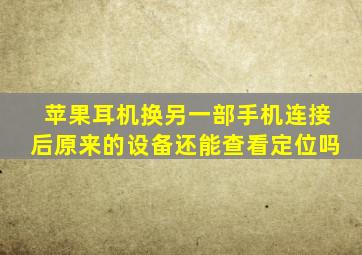 苹果耳机换另一部手机连接后原来的设备还能查看定位吗